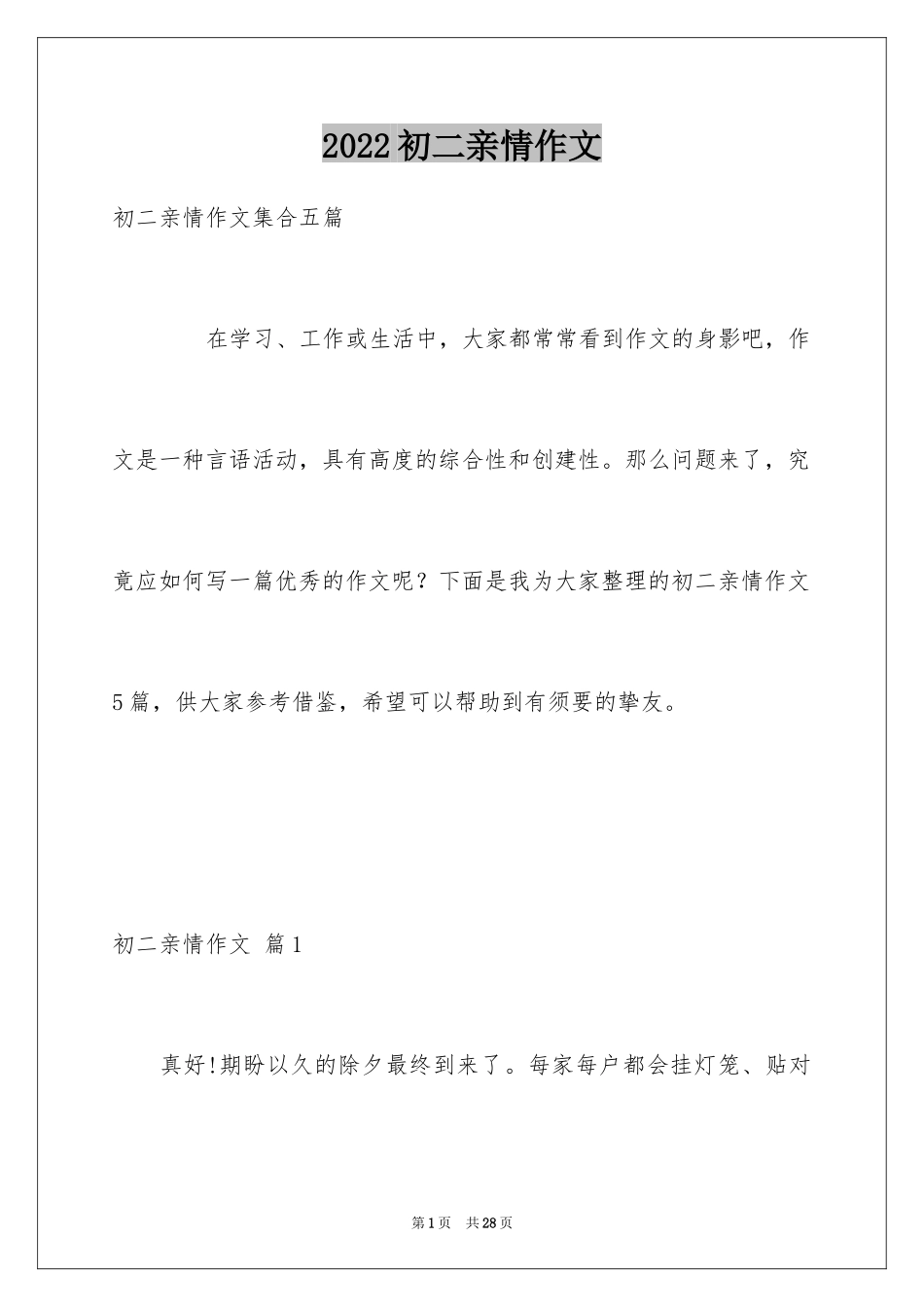 2022初二亲情作文

初二亲情作文集合五篇

在学习、工作或生活中，大家都常常看到作文的身影吧，作文是一种言语活动，具有高度的综合性和创建性。那么问题来了，究竟应如何写一篇优秀的作文呢？下面是我为大家整理的初二亲情作文5篇，供大家参考借鉴，希望可以帮助到有须要的挚友。

初二亲情作文 篇1

真好!期盼以久的除夕最终到来了。每家每户都会挂灯笼、贴对

第1页 共28页